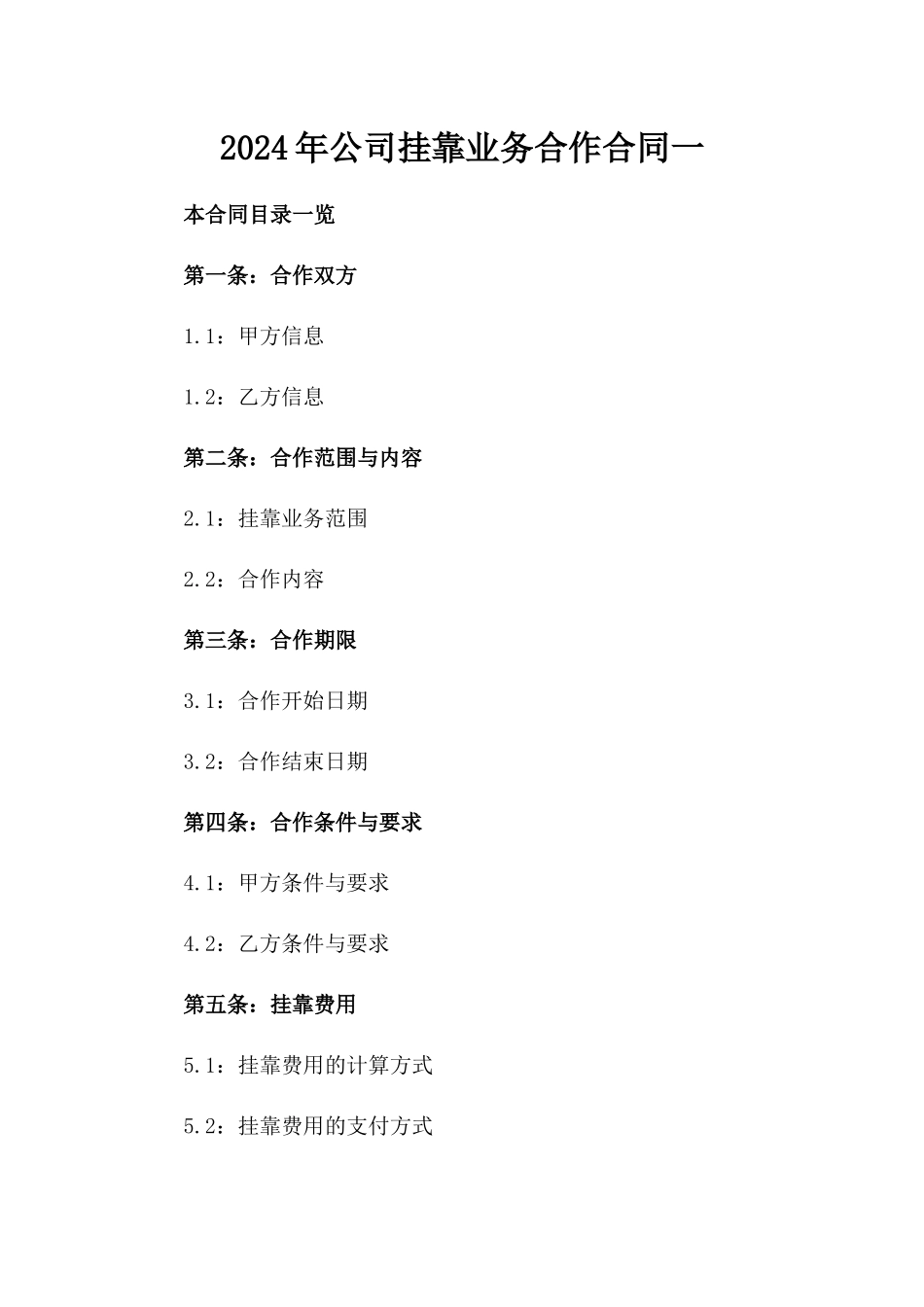 2024年公司挂靠业务合作合同一

本合同目录一览

第一条：合作双方

1.1：甲方信息

1.2：乙方信息

第二条：合作范围与内容

2.1：挂靠业务范围

2.2：合作内容

第三条：合作期限

3.1：合作开始日期

3.2：合作结束日期

第四条：合作条件与要求

4.1：甲方条件与要求

4.2：乙方条件与要求

第五条：挂靠费用

5.1：挂靠费用的计算方式

5.2：挂靠费用的支付方式